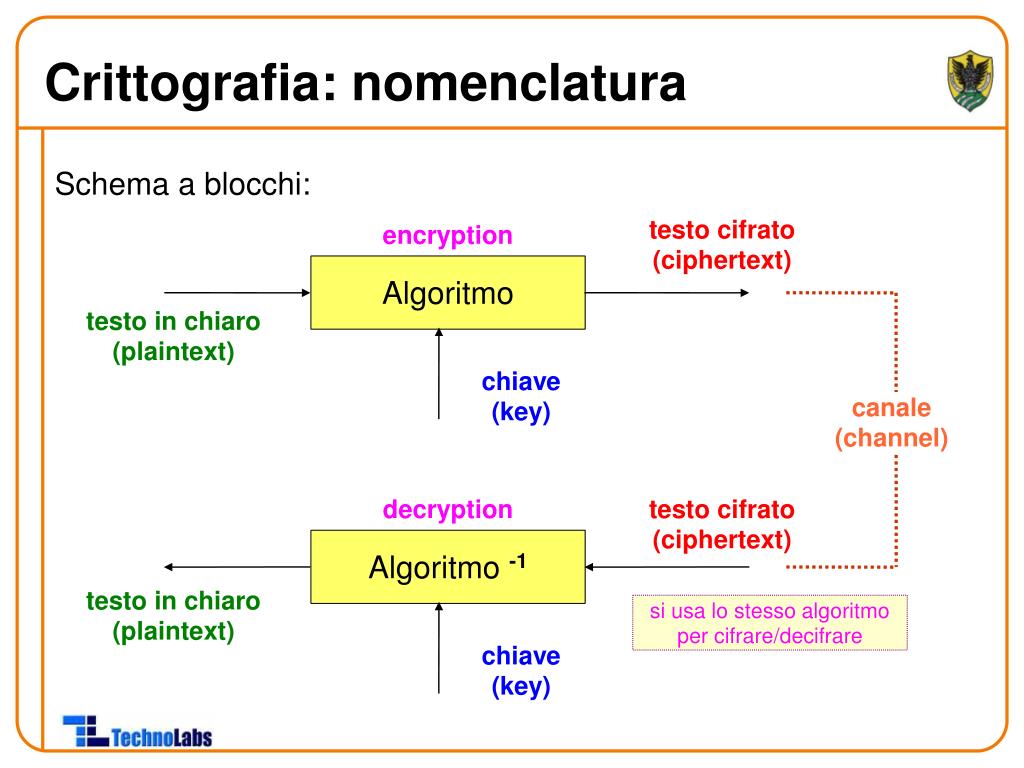 Crittografia: nomenclatura

Schema a blocchi:

encryption

testo cifrato
(ciphertext)

Algoritmo

testo in chiaro
(plaintext)

chiave
(key)

canale
(channel)

decryption

testo cifrato
(ciphertext)

Algoritmo $^{-1}$

testo in chiaro
(plaintext)

si usa lo stesso algoritmo
per cifrare/decifrare

chiave
(key)

TechnoLabs